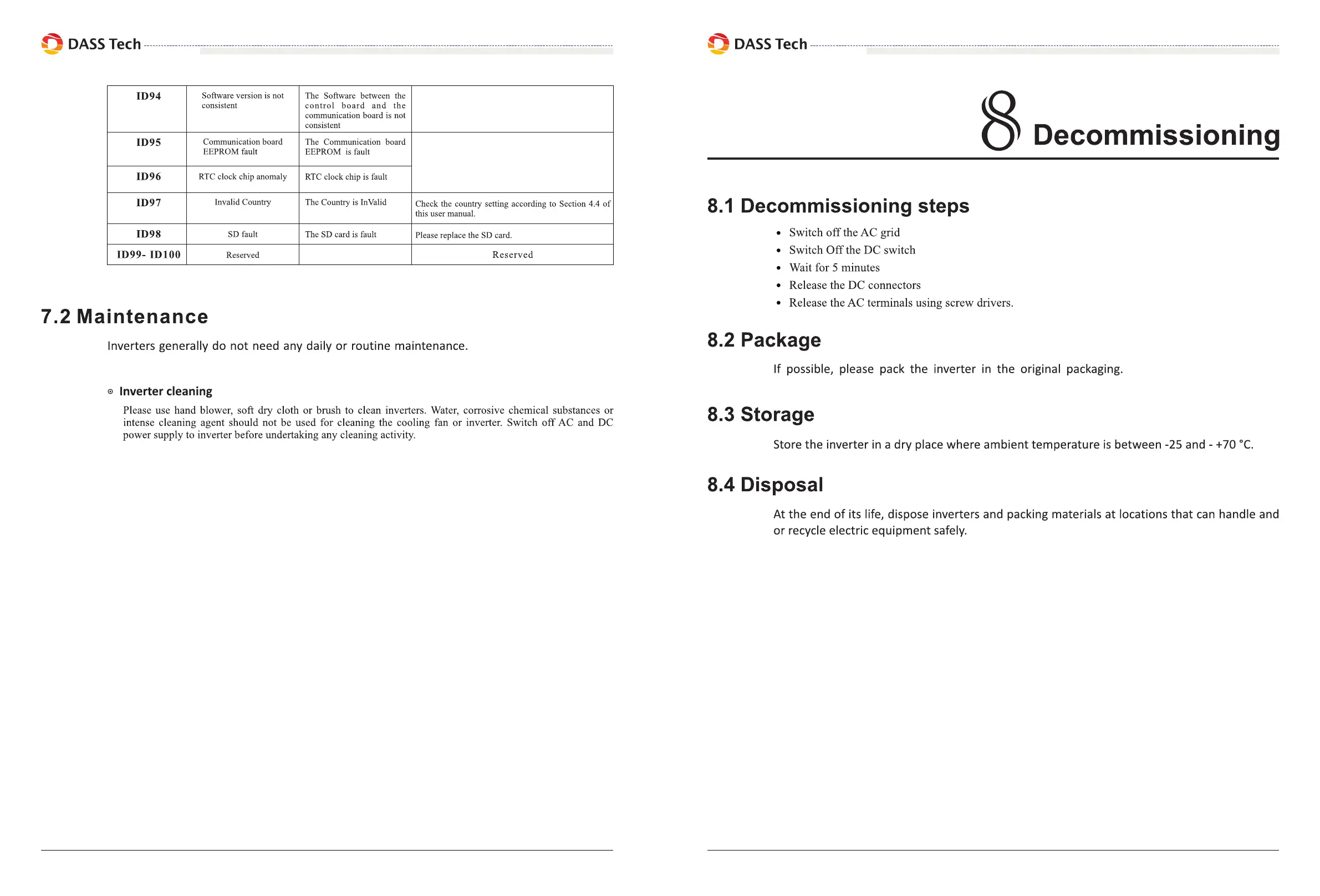 DASS Tech

| ID94 | Software version is not consistent | The Software between the control board and the communication board is not consistent | |
|---|---|---|---|
| ID95 | Communication board EEPROM fault | The Communication board EEPROM is fault | |
| ID96 | RTC clock chip anomaly | RTC clock chip is fault | |
| ID97 | Invalid Country | The Country is InValid | Check the country setting according to Section 4.4 of this user manual. |
| ID98 | SD fault | The SD card is fault | Please replace the SD card. |
| ID99- ID100 | Reserved | | Reserved |

7.2 Maintenance

Inverters generally do not need any daily or routine maintenance.

Inverter cleaning

Please use hand blower, soft dry cloth or brush to clean inverters. Water, corrosive chemical substances or intense cleaning agent should not be used for cleaning the cooling fan or inverter. Switch off AC and DC power supply to inverter before undertaking any cleaning activity.

DASS Tech

8 Decommissioning

8.1 Decommissioning steps

• Switch off the AC grid
• Switch Off the DC switch
• Wait for 5 minutes
• Release the DC connectors
• Release the AC terminals using screw drivers.

8.2 Package

If possible, please pack the inverter in the original packaging.

8.3 Storage

Store the inverter in a dry place where ambient temperature is between -25 and - +70 °C.

8.4 Disposal

At the end of its life, dispose inverters and packing materials at locations that can handle and or recycle electric equipment safely.